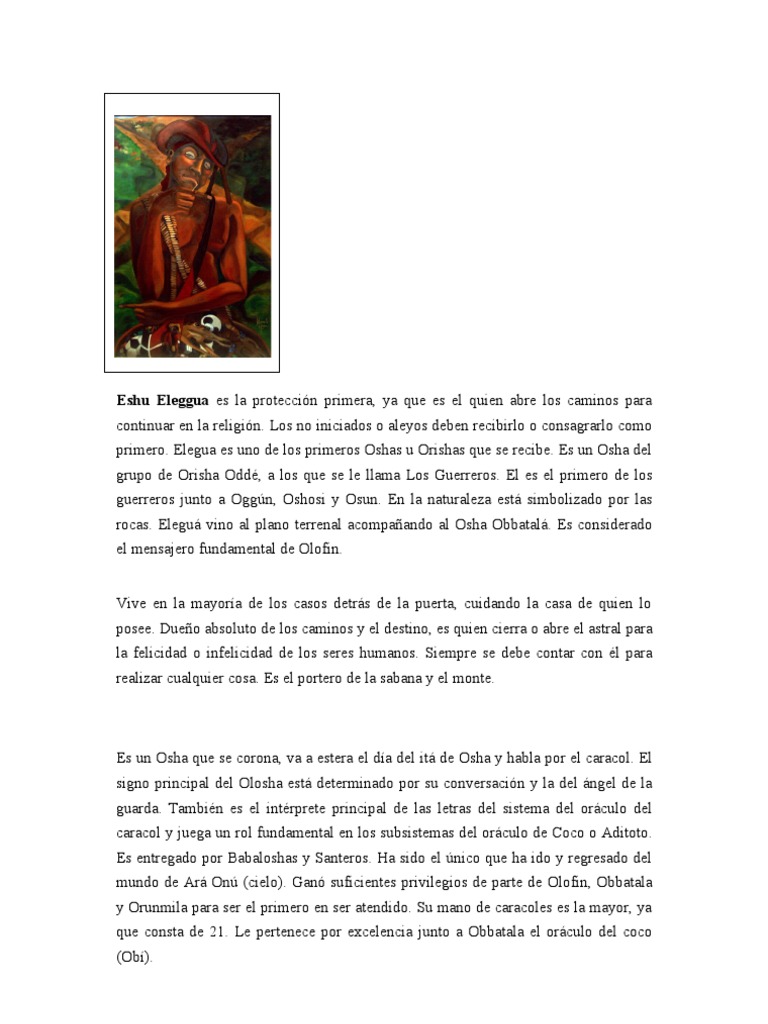 **Eshu Eleggua** es la protección primera, ya que es el quien abre los caminos para continuar en la religión. Los no iniciados o aleyos deben recibirlo o consagrarlo como primero. Elegua es uno de los primeros Oshas u Orishas que se recibe. Es un Osha del grupo de Orisha Oddé, a los que se le llama Los Guerreros. El es el primero de los guerreros junto a Oggún, Oshosi y Osun. En la naturaleza está simbolizado por las rocas. Eleguá vino al plano terrenal acompañando al Osha Obbatalá. Es considerado el mensajero fundamental de Olofin.

Vive en la mayoría de los casos detrás de la puerta, cuidando la casa de quien lo posee. Dueño absoluto de los caminos y el destino, es quien cierra o abre el astral para la felicidad o infelicidad de los seres humanos. Siempre se debe contar con él para realizar cualquier cosa. Es el portero de la sabana y el monte.

Es un Osha que se corona, va a estera el día del itá de Osha y habla por el caracol. El signo principal del Olosha está determinado por su conversación y la del ángel de la guarda. También es el intérprete principal de las letras del sistema del oráculo del caracol y juega un rol fundamental en los subsistemas del oráculo de Coco o Aditoto. Es entregado por Babaloshas y Santeros. Ha sido el único que ha ido y regresado del mundo de Ará Onú (cielo). Ganó suficientes privilegios de parte de Olofin, Obbatala y Orunmila para ser el primero en ser atendido. Su mano de caracoles es la mayor, ya que consta de 21. Le pertenece por excelencia junto a Obbatala el oráculo del coco (Obí).